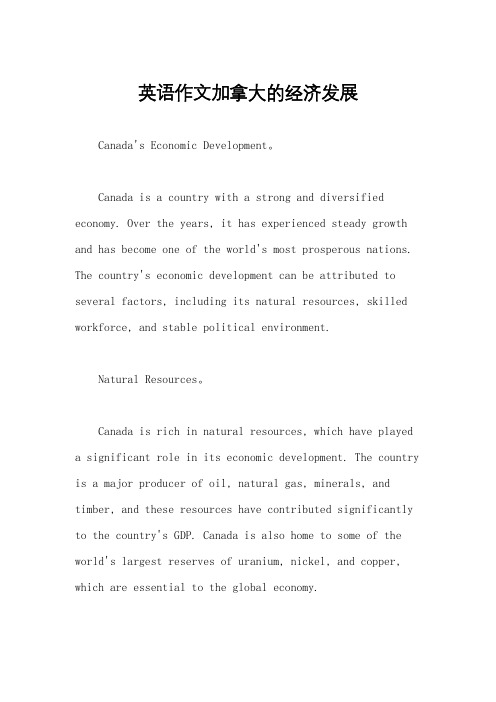 英语作文加拿大的经济发展

Canada's Economic Development。

Canada is a country with a strong and diversified economy. Over the years, it has experienced steady growth and has become one of the world's most prosperous nations. The country's economic development can be attributed to several factors, including its natural resources, skilled workforce, and stable political environment.

Natural Resources。

Canada is rich in natural resources, which have played a significant role in its economic development. The country is a major producer of oil, natural gas, minerals, and timber, and these resources have contributed significantly to the country's GDP. Canada is also home to some of the world's largest reserves of uranium, nickel, and copper, which are essential to the global economy.